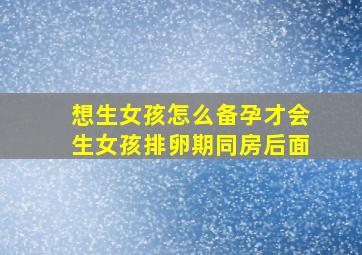 想生女孩怎么备孕才会生女孩排卵期同房后面